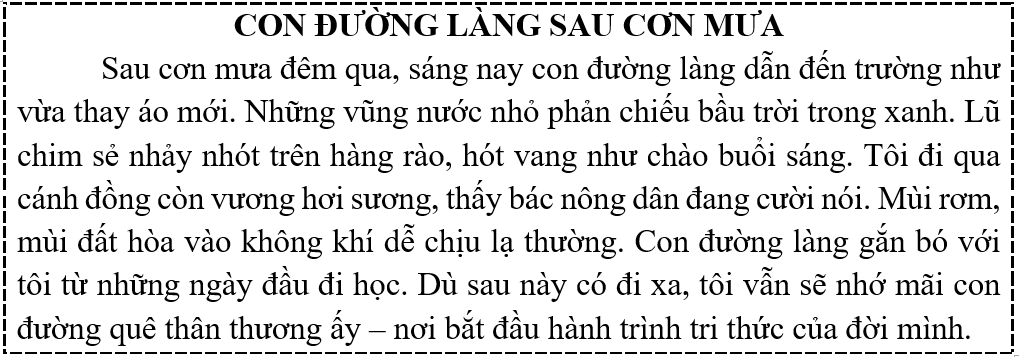 CON ĐƯỜNG LÀNG SAU CƠN MƯA

Sau cơn mưa đêm qua, sáng nay con đường làng dẫn đến trường như vừa thay áo mới. Những vũng nước nhỏ phản chiếu bầu trời trong xanh. Lũ chim sẻ nhảy nhót trên hàng rào, hót vang như chào buổi sáng. Tôi đi qua cánh đồng còn vương hơi sương, thấy bác nông dân đang cười nói. Mùi rơm, mùi đất hòa vào không khí dễ chịu lạ thường. Con đường làng gắn bó với tôi từ những ngày đầu đi học. Dù sau này có đi xa, tôi vẫn sẽ nhớ mãi con đường quê thân thương ấy – nơi bắt đầu hành trình tri thức của đời mình.